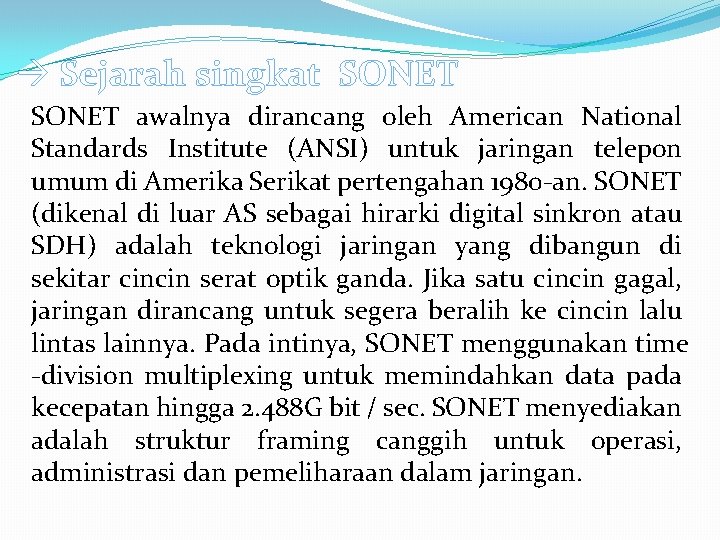 → Sejarah singkat SONET

SONET awalnya dirancang oleh American National Standards Institute (ANSI) untuk jaringan telepon umum di Amerika Serikat pertengahan 1980-an. SONET (dikenal di luar AS sebagai hirarki digital sinkron atau SDH) adalah teknologi jaringan yang dibangun di sekitar cincin serat optik ganda. Jika satu cincin gagal, jaringan dirancang untuk segera beralih ke cincin lalu lintas lainnya. Pada intinya, SONET menggunakan time -division multiplexing untuk memindahkan data pada kecepatan hingga 2.488G bit / sec. SONET menyediakan adalah struktur framing canggih untuk operasi, administrasi dan pemeliharaan dalam jaringan.